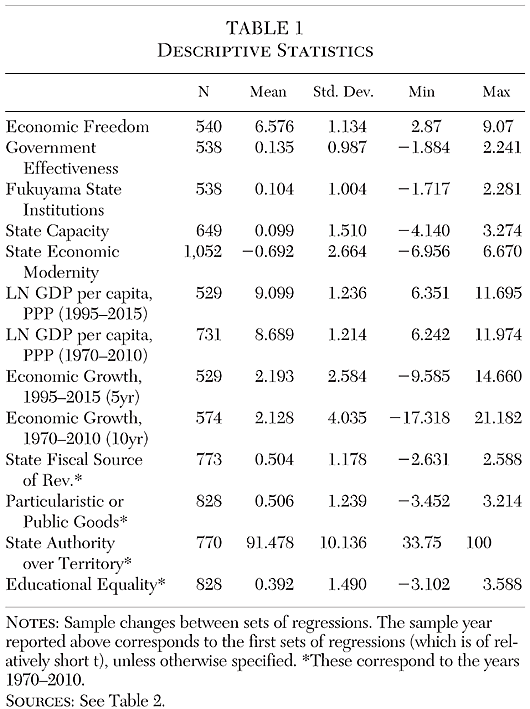 TABLE 1
DESCRIPTIVE STATISTICS

| | N | Mean | Std. Dev. | Min | Max |
|---|---|---|---|---|---|
| Economic Freedom | 540 | 6.576 | 1.134 | 2.87 | 9.07 |
| Government Effectiveness | 538 | 0.135 | 0.987 | −1.884 | 2.241 |
| Fukuyama State Institutions | 538 | 0.104 | 1.004 | −1.717 | 2.281 |
| State Capacity | 649 | 0.099 | 1.510 | −4.140 | 3.274 |
| State Economic Modernity | 1,052 | −0.692 | 2.664 | −6.956 | 6.670 |
| LN GDP per capita, PPP (1995–2015) | 529 | 9.099 | 1.236 | 6.351 | 11.695 |
| LN GDP per capita, PPP (1970–2010) | 731 | 8.689 | 1.214 | 6.242 | 11.974 |
| Economic Growth, 1995–2015 (5yr) | 529 | 2.193 | 2.584 | −9.585 | 14.660 |
| Economic Growth, 1970–2010 (10yr) | 574 | 2.128 | 4.035 | −17.318 | 21.182 |
| State Fiscal Source of Rev.* | 773 | 0.504 | 1.178 | −2.631 | 2.588 |
| Particularistic or Public Goods* | 828 | 0.506 | 1.239 | −3.452 | 3.214 |
| State Authority over Territory* | 770 | 91.478 | 10.136 | 33.75 | 100 |
| Educational Equality* | 828 | 0.392 | 1.490 | −3.102 | 3.588 |

NOTES: Sample changes between sets of regressions. The sample year reported above corresponds to the first sets of regressions (which is of relatively short t), unless otherwise specified. *These correspond to the years 1970–2010.
SOURCES: See Table 2.